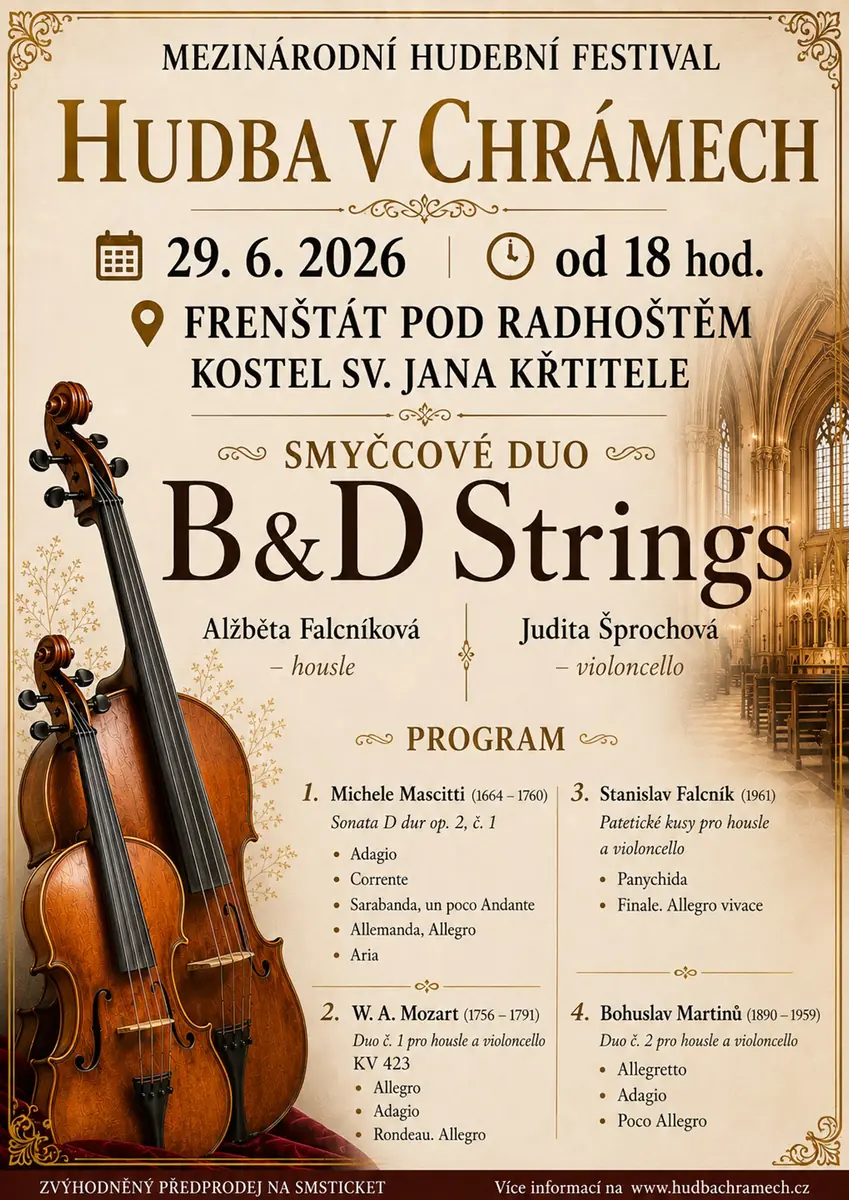 MEZINÁRODNÍ HUDEBNÍ FESTIVAL

HUDBA V CHRÁMECH

29. 6. 2026 | od 18 hod.

FRENŠTÁT POD RADHOŠTĚM
KOSTEL SV. JANA KŘTITELE

SMYČCOVÉ DUO

B&D Strings

Alžběta Falcníková
– housle

Judita Šprochová
– violoncello

PROGRAM

1. Michele Mascitti (1664 – 1760)
Sonata D dur op. 2, č. 1
• Adagio
• Corrente
• Sarabanda, un poco Andante
• Allemanda, Allegro
• Aria

2. W. A. Mozart (1756 – 1791)
Duo č. 1 pro housle a violoncello KV 423
• Allegro
• Adagio
• Rondeau. Allegro

3. Stanislav Falcník (1961)
Patetické kusy pro housle a violoncello
• Panychida
• Finale. Allegro vivace

4. Bohuslav Martinů (1890 – 1959)
Duo č. 2 pro housle a violoncello
• Allegretto
• Adagio
• Poco Allegro

ZVÝHODNĚNÝ PŘEDPRODEJ NA SMSTICKET

Více informací na www.hudbachramech.cz